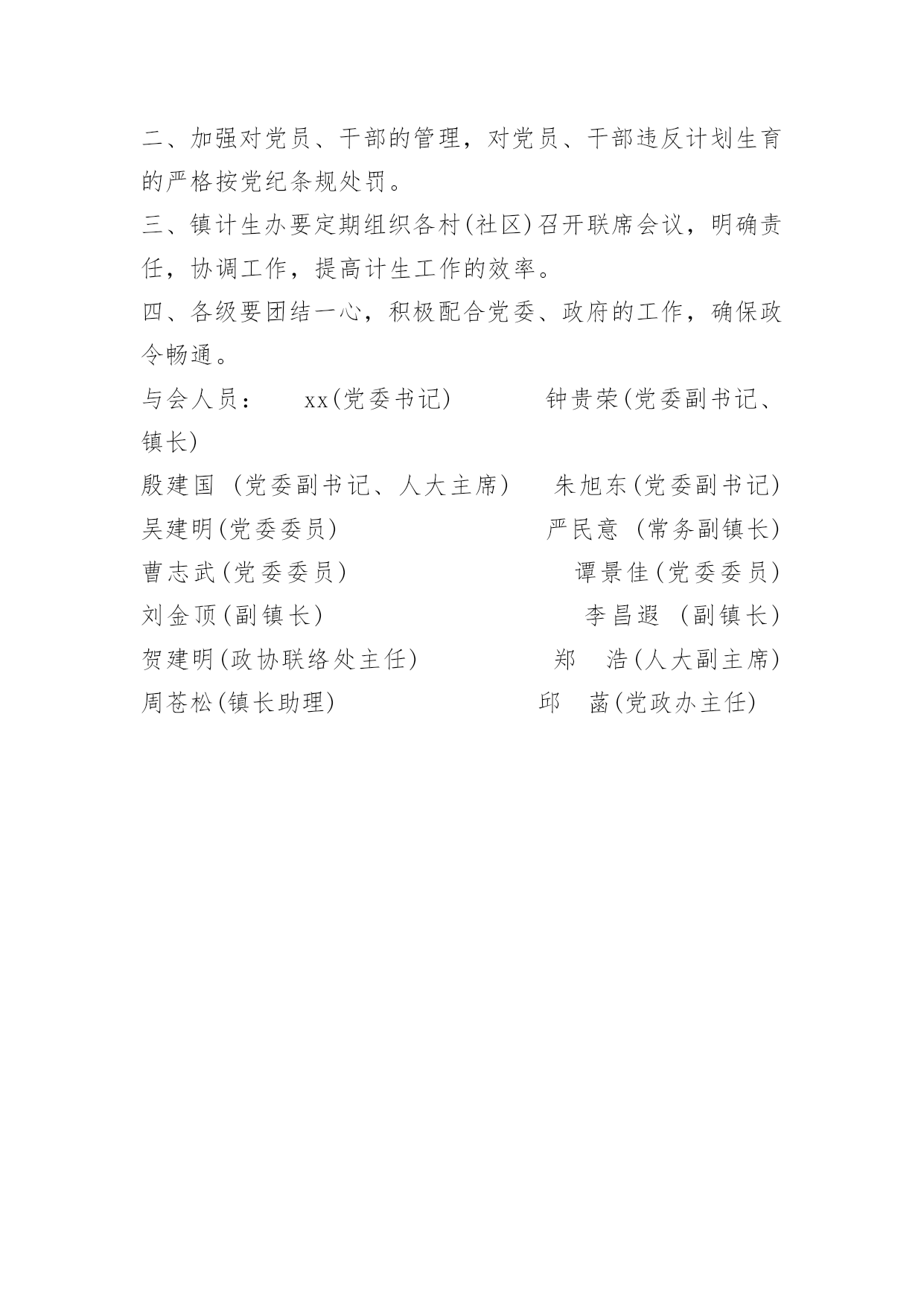 二、加强对党员、干部的管理，对党员、干部违反计划生育的严格按党纪条规处罚。

三、镇计生办要定期组织各村(社区)召开联席会议，明确责任，协调工作，提高计生工作的效率。

四、各级要团结一心，积极配合党委、政府的工作，确保政令畅通。

与会人员： xx(党委书记) 钟贵荣(党委副书记、镇长)

殷建国 (党委副书记、人大主席) 朱旭东(党委副书记)

吴建明(党委委员) 严民意 (常务副镇长)

曹志武(党委委员) 谭景佳(党委委员)

刘金顶(副镇长) 李昌遐 (副镇长)

贺建明(政协联络处主任) 郑 浩(人大副主席)

周苍松(镇长助理) 邱 菡(党政办主任)